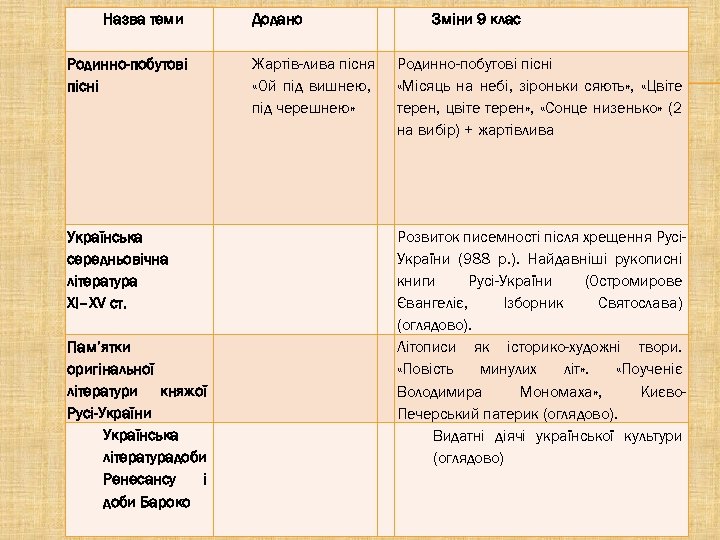 | Назва теми | Додано | | Зміни 9 клас |
|---|---|---|---|
| Родинно-побутові пісні | Жартів-лива пісня «Ой під вишнею, під черешнею» | | Родинно-побутові пісні «Місяць на небі, зіроньки сяють», «Цвіте терен, цвіте терен», «Сонце низенько» (2 на вибір) + жартівлива |
| Українська середньовічна література XI–XV ст. | | | Розвиток писемності після хрещення Русі-України (988 р.). Найдавніші рукописні книги Русі-України (Остромирове Євангеліє, Ізборник Святослава) (оглядово). |
| Пам'ятки оригінальної літератури княжої Русі-України | | | Літописи як історико-художні твори. «Повість минулих літ». «Поученіє Володимира Мономаха», Києво-Печерський патерик (оглядово). |
| Українська літературадоби Ренесансу і доби Бароко | | | Видатні діячі української культури (оглядово) |